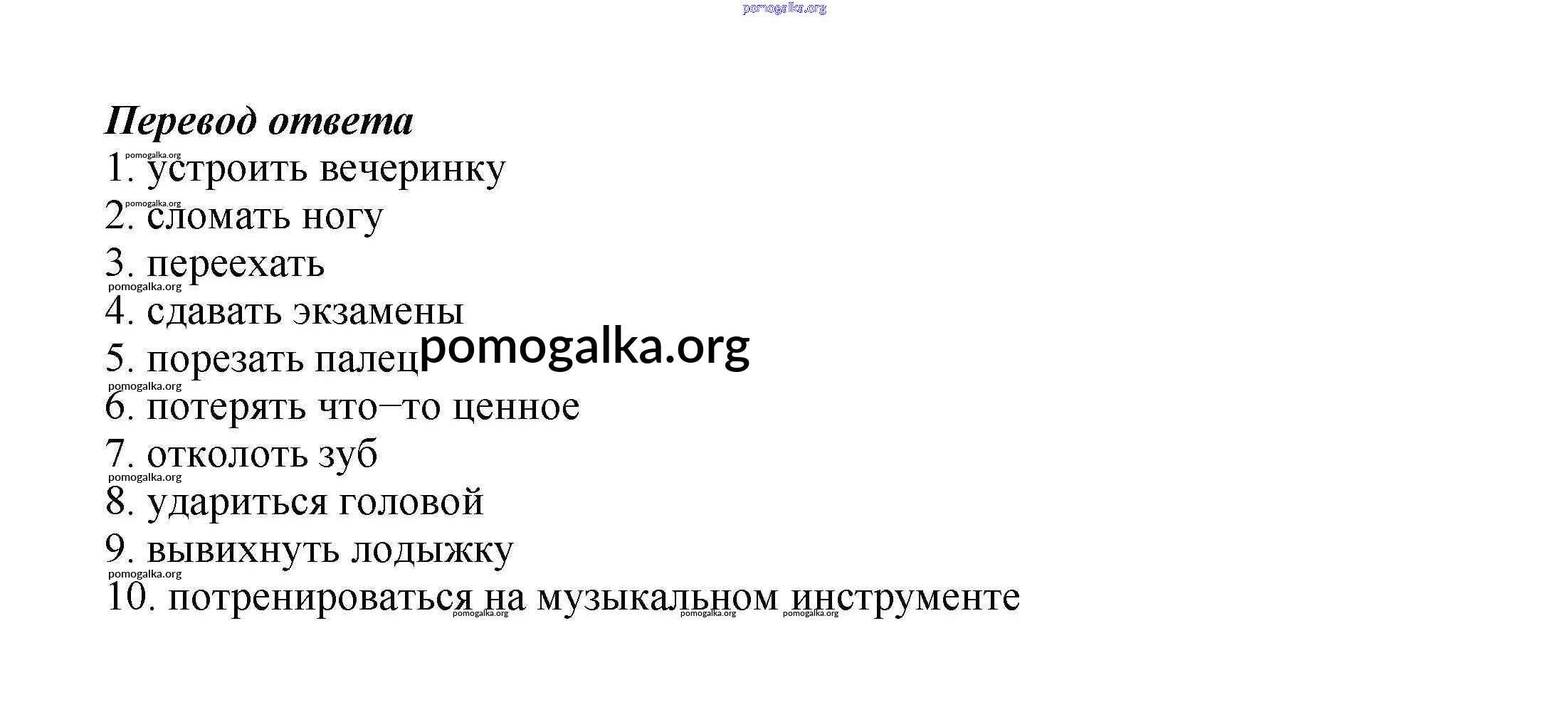 Перевод ответа

1. устроить вечеринку
2. сломать ногу
3. переехать
4. сдавать экзамены
5. порезать палец
6. потерять что–то ценное
7. отколоть зуб
8. удариться головой
9. вывихнуть лодыжку
10. потренироваться на музыкальном инструменте

pomogalka.org